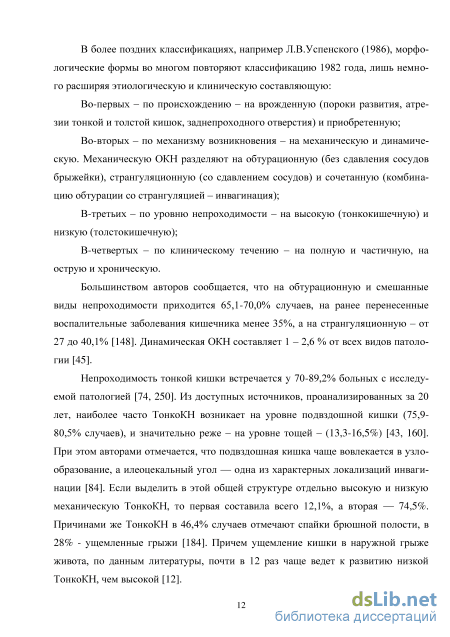 В более поздних классификациях, например Л.В.Успенского (1986), морфологические формы во многом повторяют классификацию 1982 года, лишь немного расширяя этиологическую и клиническую составляющую:

Во-первых – по происхождению – на врожденную (пороки развития, атрезии тонкой и толстой кишок, заднепроходного отверстия) и приобретенную;

Во-вторых – по механизму возникновения – на механическую и динамическую. Механическую ОКН разделяют на обтурационную (без сдавления сосудов брыжейки), странгуляционную (со сдавлением сосудов) и сочетанную (комбинацию обтурации со странгуляцией – инвагинация);

В-третьих – по уровню непроходимости – на высокую (тонкокишечную) и низкую (толстокишечную);

В-четвертых – по клиническому течению – на полную и частичную, на острую и хроническую.

Большинством авторов сообщается, что на обтурационную и смешанные виды непроходимости приходится 65,1-70,0% случаев, на ранее перенесенные воспалительные заболевания кишечника менее 35%, а на странгуляционную – от 27 до 40,1% [148]. Динамическая ОКН составляет 1 – 2,6 % от всех видов патологии [45].

Непроходимость тонкой кишки встречается у 70-89,2% больных с исследуемой патологией [74, 250]. Из доступных источников, проанализированных за 20 лет, наиболее часто ТонкоКН возникает на уровне подвздошной кишки (75,9-80,5% случаев), и значительно реже – на уровне тощей – (13,3-16,5%) [43, 160]. При этом авторами отмечается, что подвздошная кишка чаще вовлекается в узлообразование, а илеоцекальный угол — одна из характерных локализаций инвагинации [84]. Если выделить в этой общей структуре отдельно высокую и низкую механическую ТонкоКН, то первая составила всего 12,1%, а вторая — 74,5%. Причинами же ТонкоКН в 46,4% случаев отмечают спайки брюшной полости, в 28% - ущемленные грыжи [184]. Причем ущемление кишки в наружной грыже живота, по данным литературы, почти в 12 раз чаще ведет к развитию низкой ТонкоКН, чем высокой [12].

12

dsLib.net
библиотека диссертаций